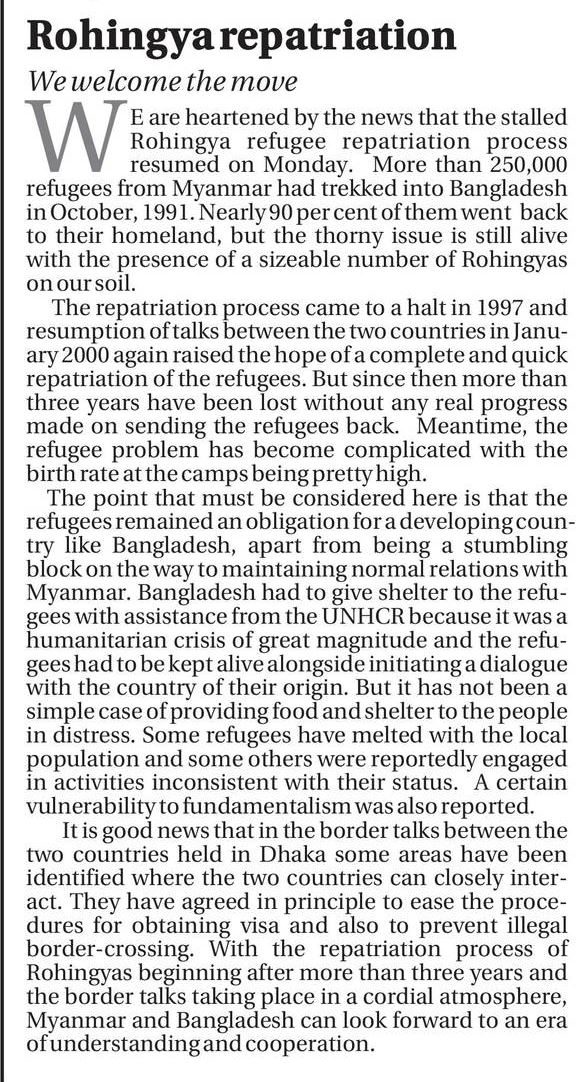 Rohingya repatriation

We welcome the move

WE are heartened by the news that the stalled Rohingya refugee repatriation process resumed on Monday. More than 250,000 refugees from Myanmar had trekked into Bangladesh in October, 1991. Nearly 90 per cent of them went back to their homeland, but the thorny issue is still alive with the presence of a sizeable number of Rohingyas on our soil.

The repatriation process came to a halt in 1997 and resumption of talks between the two countries in January 2000 again raised the hope of a complete and quick repatriation of the refugees. But since then more than three years have been lost without any real progress made on sending the refugees back. Meantime, the refugee problem has become complicated with the birth rate at the camps being pretty high.

The point that must be considered here is that the refugees remained an obligation for a developing country like Bangladesh, apart from being a stumbling block on the way to maintaining normal relations with Myanmar. Bangladesh had to give shelter to the refugees with assistance from the UNHCR because it was a humanitarian crisis of great magnitude and the refugees had to be kept alive alongside initiating a dialogue with the country of their origin. But it has not been a simple case of providing food and shelter to the people in distress. Some refugees have melted with the local population and some others were reportedly engaged in activities inconsistent with their status. A certain vulnerability to fundamentalism was also reported.

It is good news that in the border talks between the two countries held in Dhaka some areas have been identified where the two countries can closely interact. They have agreed in principle to ease the procedures for obtaining visa and also to prevent illegal border-crossing. With the repatriation process of Rohingyas beginning after more than three years and the border talks taking place in a cordial atmosphere, Myanmar and Bangladesh can look forward to an era of understanding and cooperation.